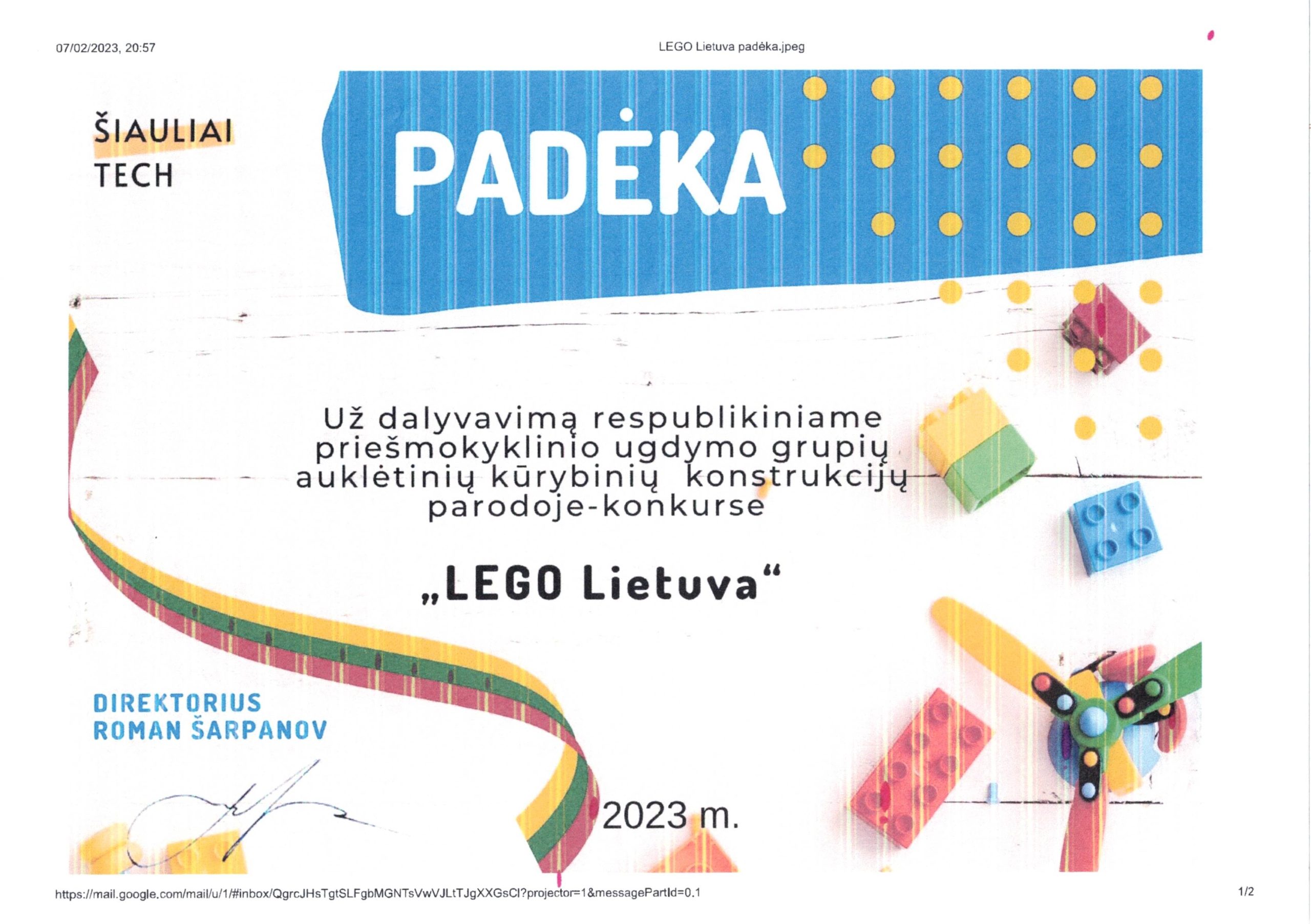 07/02/2023, 20:57

LEGO Lietuva padėka.jpeg

ŠIAULIAI
TECH

PADĖKA

Už dalyvavimą respublikiniame priešmokyklinio ugdymo grupių auklėtinių kūrybinių konstrukcijų parodoje-konkurse

„LEGO Lietuva“

DIREKTORIUS
ROMAN ŠARPANOV

2023 m.

https://mail.google.com/mail/u/1/#inbox/QgrcJHsTgtSLFgbMGNTsVwVJLtTJgXXGsCl?projector=1&messagePartId=0.1

1/2